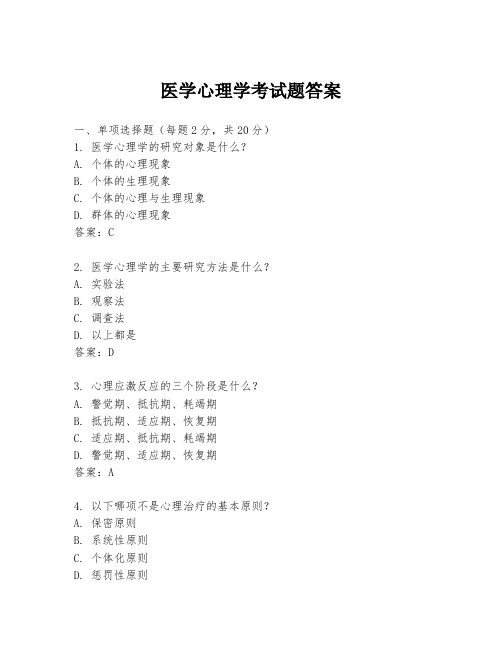 医学心理学考试题答案

一、单项选择题（每题2分，共20分）
1. 医学心理学的研究对象是什么？
A. 个体的心理现象
B. 个体的生理现象
C. 个体的心理与生理现象
D. 群体的心理现象
答案：C

2. 医学心理学的主要研究方法是什么？
A. 实验法
B. 观察法
C. 调查法
D. 以上都是
答案：D

3. 心理应激反应的三个阶段是什么？
A. 警觉期、抵抗期、耗竭期
B. 抵抗期、适应期、恢复期
C. 适应期、抵抗期、耗竭期
D. 警觉期、适应期、恢复期
答案：A

4. 以下哪项不是心理治疗的基本原则？
A. 保密原则
B. 系统性原则
C. 个体化原则
D. 惩罚性原则